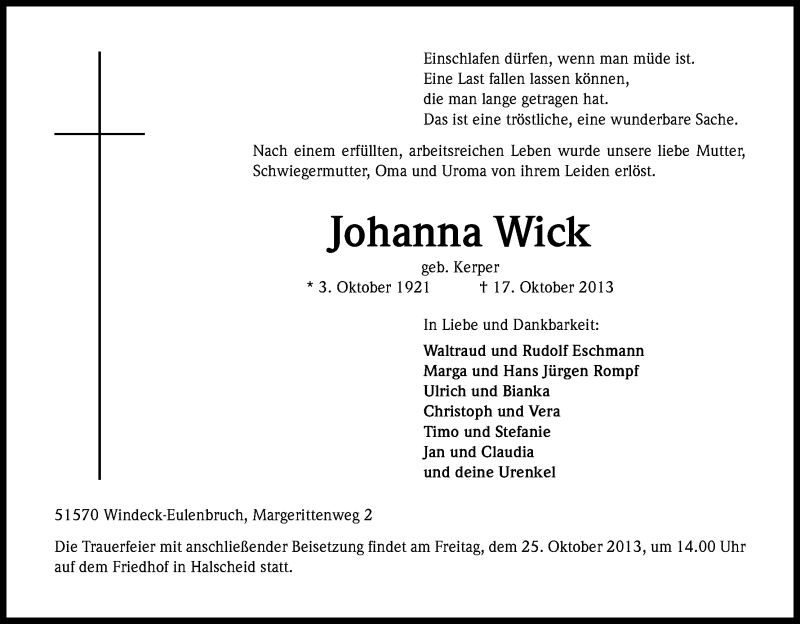 Einschlafen dürfen, wenn man müde ist.
Eine Last fallen lassen können,
die man lange getragen hat.
Das ist eine tröstliche, eine wunderbare Sache.

Nach einem erfüllten, arbeitsreichen Leben wurde unsere liebe Mutter, Schwiegermutter, Oma und Uroma von ihrem Leiden erlöst.

Johanna Wick

geb. Kerper

* 3. Oktober 1921 † 17. Oktober 2013

In Liebe und Dankbarkeit:

Waltraud und Rudolf Eschmann
Marga und Hans Jürgen Rompf
Ulrich und Bianka
Christoph und Vera
Timo und Stefanie
Jan und Claudia
und deine Urenkel

51570 Windeck-Eulenbruch, Margerittenweg 2

Die Trauerfeier mit anschließender Beisetzung findet am Freitag, dem 25. Oktober 2013, um 14.00 Uhr auf dem Friedhof in Halscheid statt.